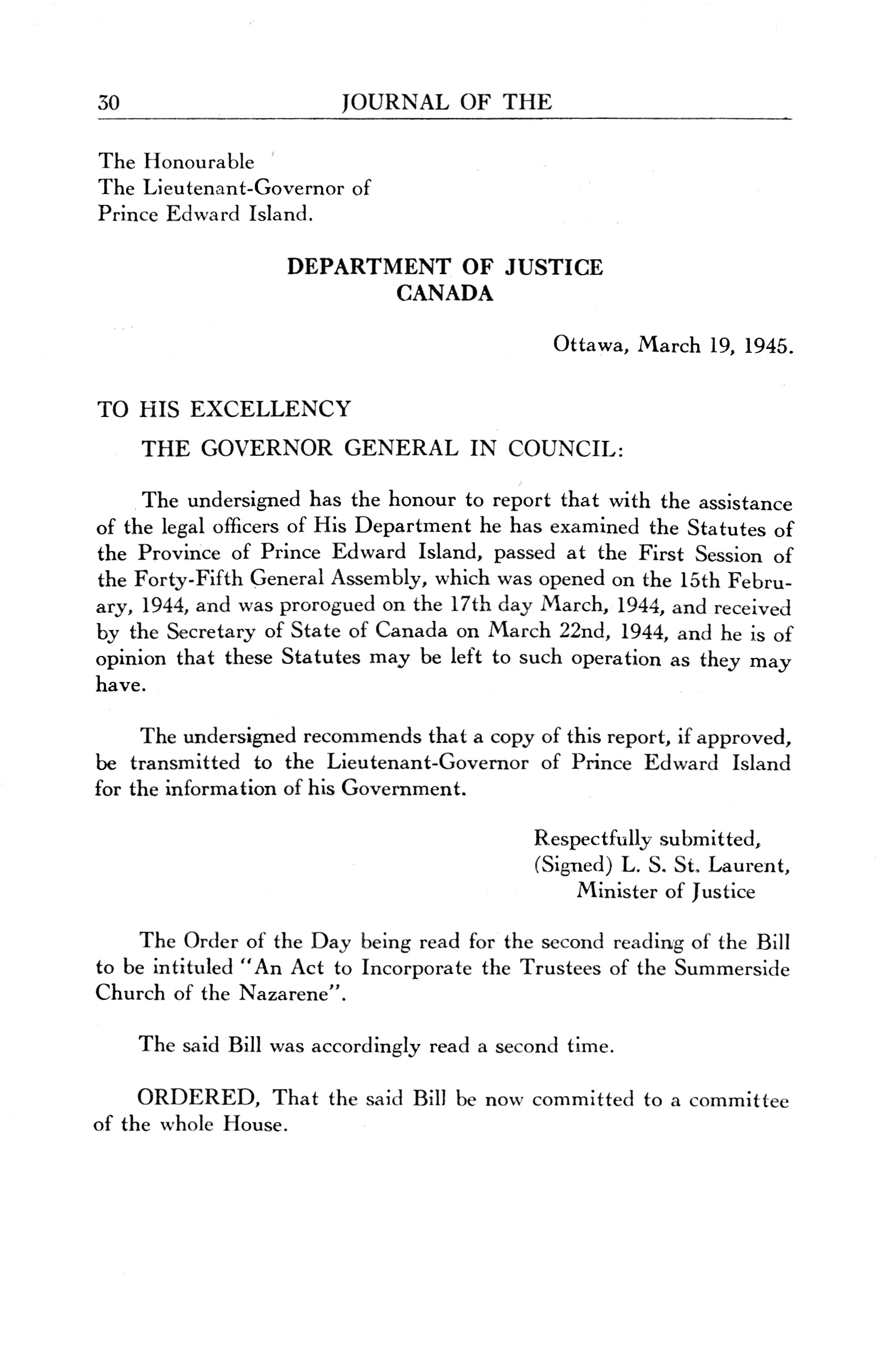 30 JOURNAL OF THE

The Honourable
The Lieutenant-Governor of
Prince Edward Island.

DEPARTMENT OF JUSTICE
CANADA

Ottawa, March 19, 1945.

TO HIS EXCELLENCY
THE GOVERNOR GENERAL IN COUNCIL:

The undersigned has the honour to report that with the assistance of the legal officers of His Department he has examined the Statutes of the Province of Prince Edward Island, passed at the First Session of the Forty-Fifth General Assembly, which was opened on the 15th February, 1944, and was prorogued on the 17th day March, 1944, and received by the Secretary of State of Canada on March 22nd, 1944, and he is of opinion that these Statutes may be left to such operation as they may have.

The undersigned recommends that a copy of this report, if approved, be transmitted to the Lieutenant-Governor of Prince Edward Island for the information of his Government.

Respectfully submitted,
(Signed) L. S. St. Laurent,
Minister of Justice

The Order of the Day being read for the second reading of the Bill to be intituled "An Act to Incorporate the Trustees of the Summerside Church of the Nazarene".

The said Bill was accordingly read a second time.

ORDERED, That the said Bill be now committed to a committee of the whole House.